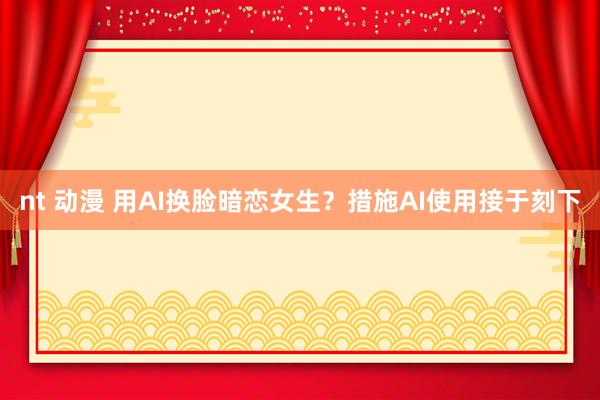 nt 动漫 用AI换脸暗恋女生？措施AI使用接于刻下